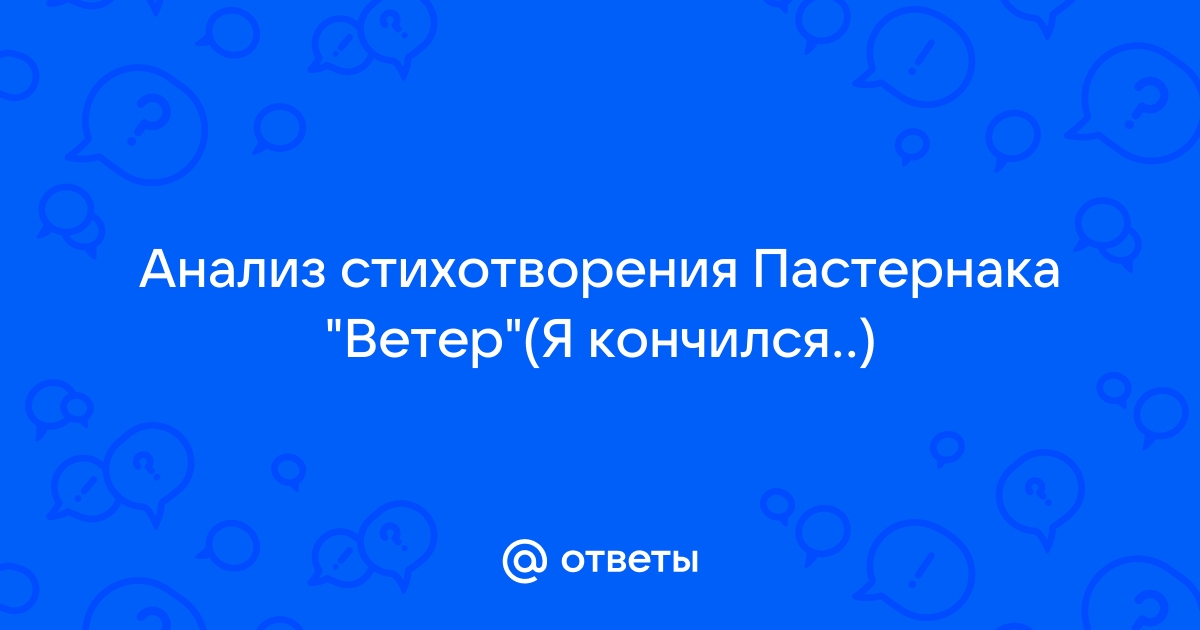 Анализ стихотворения Пастернака "Ветер"(Я кончился..)

@ ответы